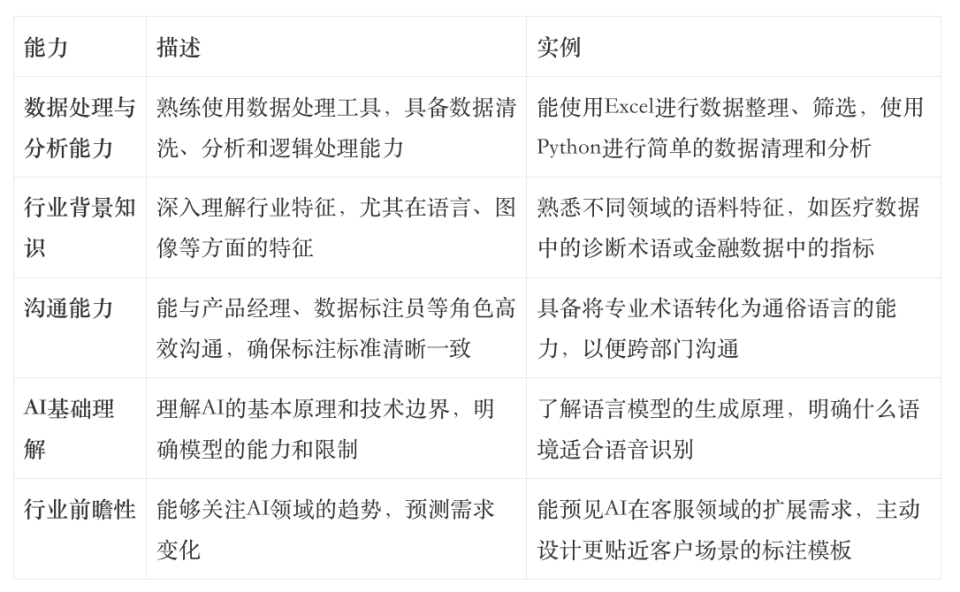 | 能力 | 描述 | 实例 |
|---|---|---|
| 数据处理与分析能力 | 熟练使用数据处理工具，具备数据清洗、分析和逻辑处理能力 | 能使用Excel进行数据整理、筛选，使用Python进行简单的数据清理和分析 |
| 行业背景知识 | 深入理解行业特征，尤其在语言、图像等方面的特征 | 熟悉不同领域的语料特征，如医疗数据中的诊断术语或金融数据中的指标 |
| 沟通能力 | 能与产品经理、数据标注员等角色高效沟通，确保标注标准清晰一致 | 具备将专业术语转化为通俗语言的能力，以便跨部门沟通 |
| AI基础理解 | 理解AI的基本原理和技术边界，明确模型的能力和限制 | 了解语言模型的生成原理，明确什么语境适合语音识别 |
| 行业前瞻性 | 能够关注AI领域的趋势，预测需求变化 | 能预见AI在客服领域的扩展需求，主动设计更贴近客户场景的标注模板 |